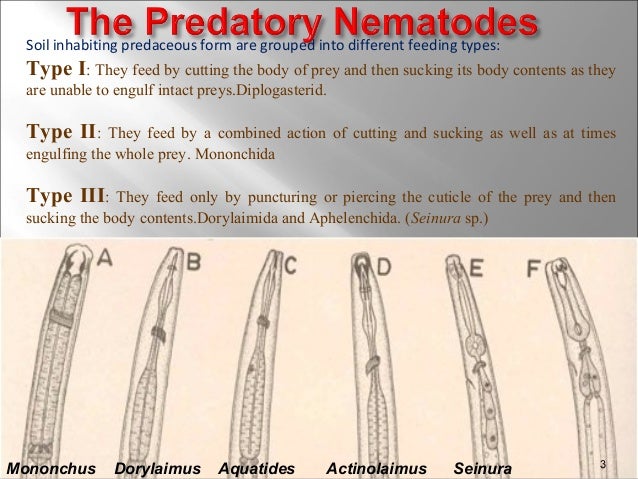 The Predatory Nematodes

Soil inhabiting predaceous form are grouped into different feeding types:

Type I: They feed by cutting the body of prey and then sucking its body contents as they are unable to engulf intact preys.Diplogasterid.

Type II: They feed by a combined action of cutting and sucking as well as at times engulfing the whole prey. Mononchida

Type III: They feed only by puncturing or piercing the cuticle of the prey and then sucking the body contents.Dorylaimida and Aphelenchida. (Seinura sp.)

A B C D E F

Mononchus Dorylaimus Aquatides Actinolaimus Seinura

3